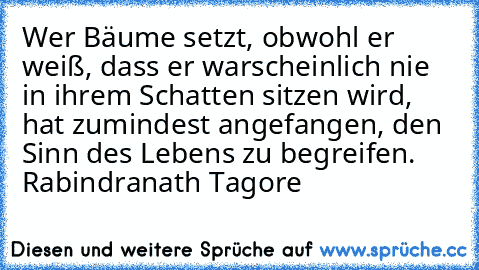 Wer Bäume setzt, obwohl er weiß, dass er warscheinlich nie in ihrem Schatten sitzen wird, hat zumindest angefangen, den Sinn des Lebens zu begreifen.
Rabindranath Tagore

Diesen und weitere Sprüche auf www.sprüche.cc